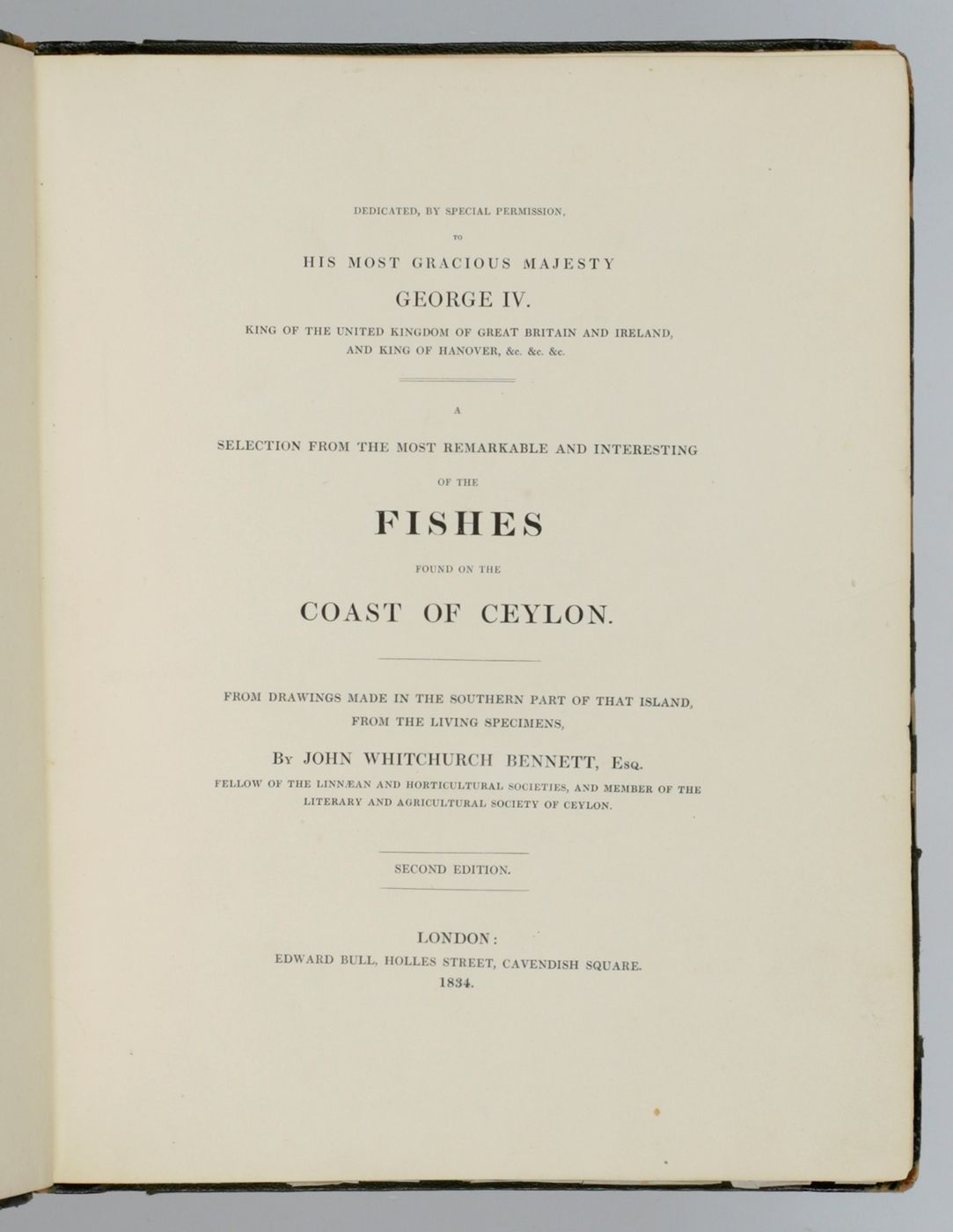 DEDICATED, BY SPECIAL PERMISSION,

TO

HIS MOST GRACIOUS MAJESTY

GEORGE IV.

KING OF THE UNITED KINGDOM OF GREAT BRITAIN AND IRELAND, AND KING OF HANOVER, &c. &c. &c.

A

SELECTION FROM THE MOST REMARKABLE AND INTERESTING

OF THE

FISHES

FOUND ON THE

COAST OF CEYLON.

FROM DRAWINGS MADE IN THE SOUTHERN PART OF THAT ISLAND, FROM THE LIVING SPECIMENS,

By JOHN WHITCHURCH BENNETT, Esq.

FELLOW OF THE LINNÆAN AND HORTICULTURAL SOCIETIES, AND MEMBER OF THE LITERARY AND AGRICULTURAL SOCIETY OF CEYLON.

SECOND EDITION.

LONDON:
EDWARD BULL, HOLLES STREET, CAVENDISH SQUARE.
1834.